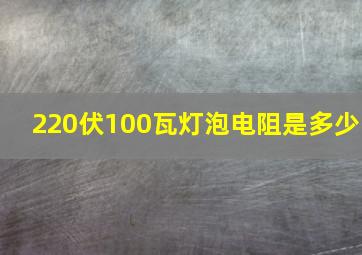 220伏100瓦灯泡电阻是多少